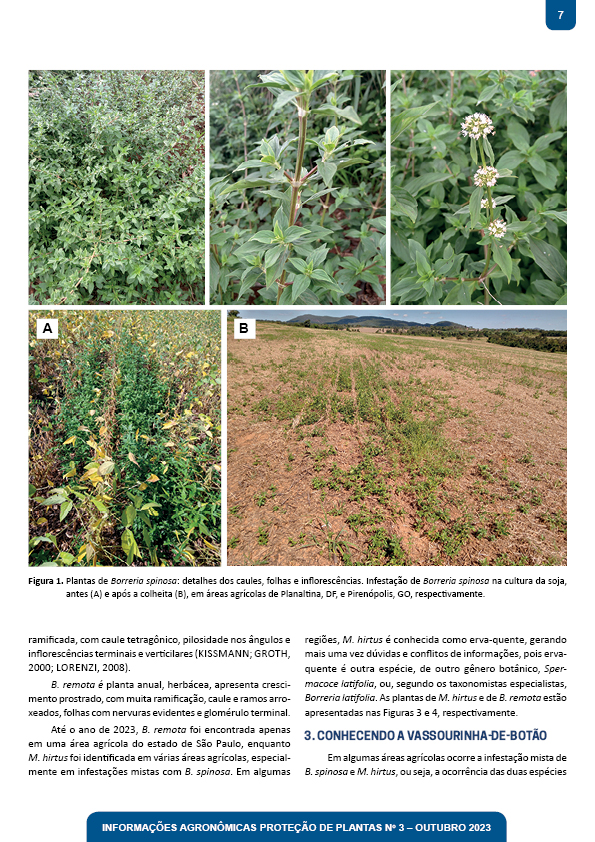 7

A

B

Figura 1. Plantas de Borreria spinosa: detalhes dos caules, folhas e inflorescências. Infestação de Borreria spinosa na cultura da soja, antes (A) e após a colheita (B), em áreas agrícolas de Planaltina, DF, e Pirenópolis, GO, respectivamente.

ramificada, com caule tetragônico, pilosidade nos ângulos e inflorescências terminais e verticilares (KISSMANN; GROTH, 2000; LORENZI, 2008).

B. remota é planta anual, herbácea, apresenta crescimento prostrado, com muita ramificação, caule e ramos arroxeados, folhas com nervuras evidentes e glomérulo terminal.

Até o ano de 2023, B. remota foi encontrada apenas em uma área agrícola do estado de São Paulo, enquanto M. hirtus foi identificada em várias áreas agrícolas, especialmente em infestações mistas com B. spinosa. Em algumas regiões, M. hirtus é conhecida como erva-quente, gerando mais uma vez dúvidas e conflitos de informações, pois erva-quente é outra espécie, de outro gênero botânico, Spermacoce latifolia, ou, segundo os taxonomistas especialistas, Borreria latifolia. As plantas de M. hirtus e de B. remota estão apresentadas nas Figuras 3 e 4, respectivamente.

3. CONHECENDO A VASSOURINHA-DE-BOTÃO

Em algumas áreas agrícolas ocorre a infestação mista de B. spinosa e M. hirtus, ou seja, a ocorrência das duas espécies

INFORMAÇÕES AGRONÔMICAS PROTEÇÃO DE PLANTAS Nº 3 – OUTUBRO 2023